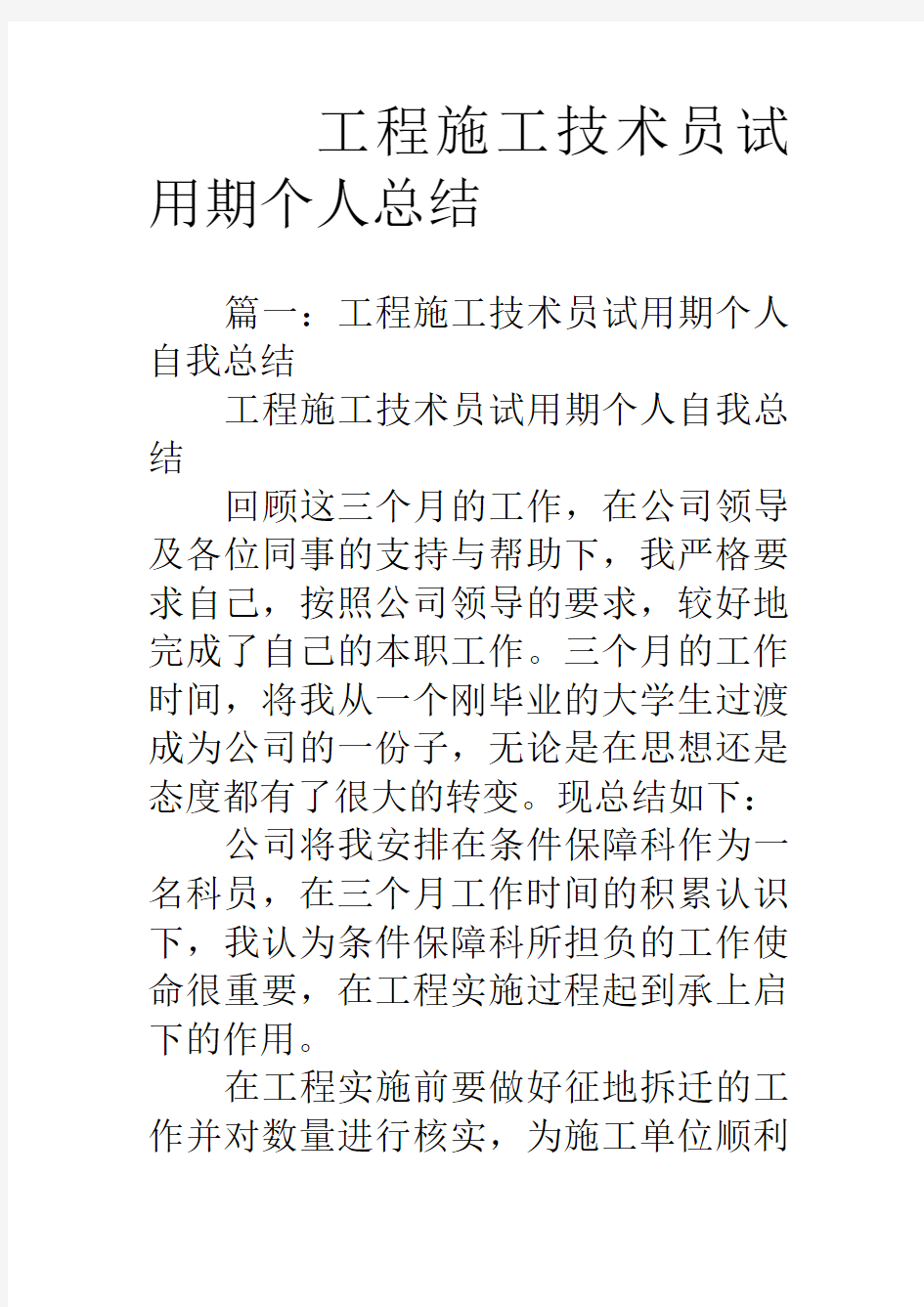 工程施工技术员试用期个人总结

篇一：工程施工技术员试用期个人自我总结

工程施工技术员试用期个人自我总结

回顾这三个月的工作，在公司领导及各位同事的支持与帮助下，我严格要求自己，按照公司领导的要求，较好地完成了自己的本职工作。三个月的工作时间，将我从一个刚毕业的大学生过渡成为公司的一份子，无论是在思想还是态度都有了很大的转变。现总结如下：

公司将我安排在条件保障科作为一名科员，在三个月工作时间的积累认识下，我认为条件保障科所担负的工作使命很重要，在工程实施过程起到承上启下的作用。

在工程实施前要做好征地拆迁的工作并对数量进行核实，为施工单位顺利